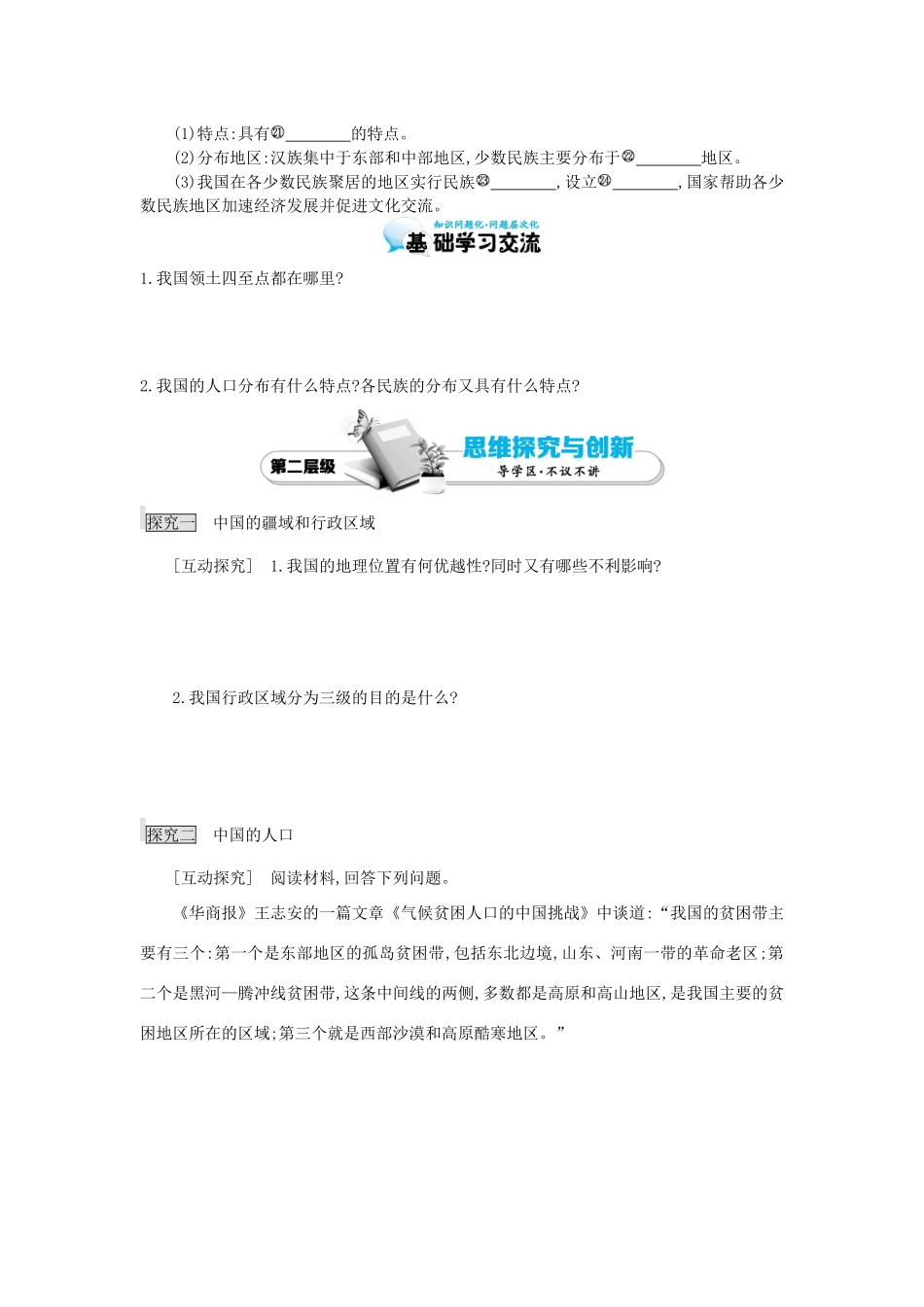 (1)特点:具有㉑________的特点。

(2)分布地区:汉族集中于东部和中部地区,少数民族主要分布于㉒________地区。

(3)我国在各少数民族聚居的地区实行民族㉓________,设立㉔________,国家帮助各少数民族地区加速经济发展并促进文化交流。

知识问题化·问题层次化
基础学习交流

1.我国领土四至点都在哪里?

2.我国的人口分布有什么特点?各民族的分布又具有什么特点?

第二层级
思维探究与创新
导学区·不议不讲

探究一　中国的疆域和行政区域

[互动探究]　1.我国的地理位置有何优越性?同时又有哪些不利影响?

2.我国行政区域分为三级的目的是什么?

探究二　中国的人口

[互动探究]　阅读材料,回答下列问题。

《华商报》王志安的一篇文章《气候贫困人口的中国挑战》中谈道:“我国的贫困带主要有三个:第一个是东部地区的孤岛贫困带,包括东北边境,山东、河南一带的革命老区;第二个是黑河—腾冲线贫困带,这条中间线的两侧,多数都是高原和高山地区,是我国主要的贫困地区所在的区域;第三个就是西部沙漠和高原酷寒地区。”